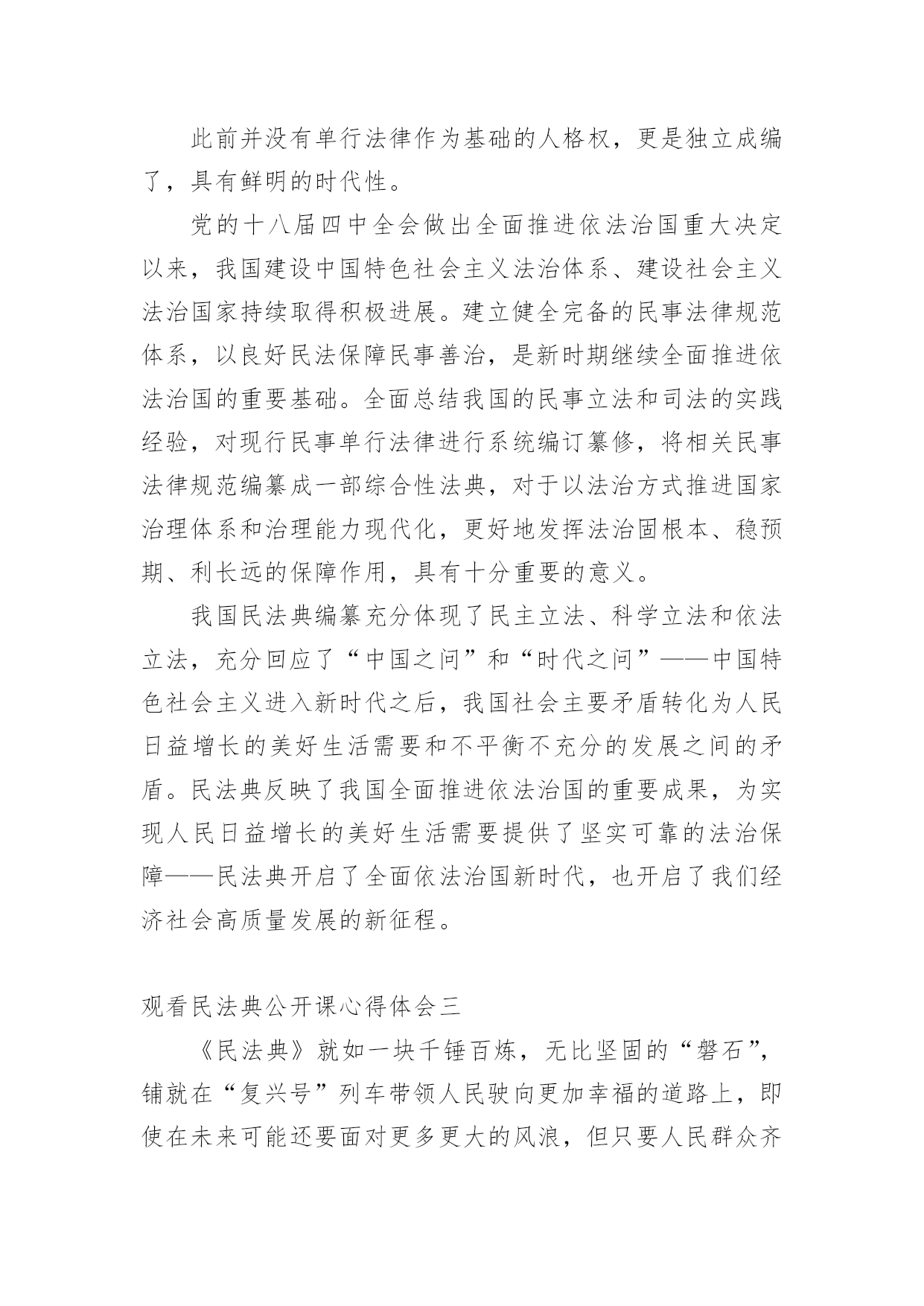 此前并没有单行法律作为基础的人格权，更是独立成编了，具有鲜明的时代性。

党的十八届四中全会做出全面推进依法治国重大决定以来，我国建设中国特色社会主义法治体系、建设社会主义法治国家持续取得积极进展。建立健全完备的民事法律规范体系，以良好民法保障民事善治，是新时期继续全面推进依法治国的重要基础。全面总结我国的民事立法和司法的实践经验，对现行民事单行法律进行系统编订纂修，将相关民事法律规范编纂成一部综合性法典，对于以法治方式推进国家治理体系和治理能力现代化，更好地发挥法治固根本、稳预期、利长远的保障作用，具有十分重要的意义。

我国民法典编纂充分体现了民主立法、科学立法和依法立法，充分回应了“中国之问”和“时代之问”——中国特色社会主义进入新时代之后，我国社会主要矛盾转化为人民日益增长的美好生活需要和不平衡不充分的发展之间的矛盾。民法典反映了我国全面推进依法治国的重要成果，为实现人民日益增长的美好生活需要提供了坚实可靠的法治保障——民法典开启了全面依法治国新时代，也开启了我们经济社会高质量发展的新征程。

观看民法典公开课心得体会三

《民法典》就如一块千锤百炼，无比坚固的“磐石”，铺就在“复兴号”列车带领人民驶向更加幸福的道路上，即使在未来可能还要面对更多更大的风浪，但只要人民群众齐